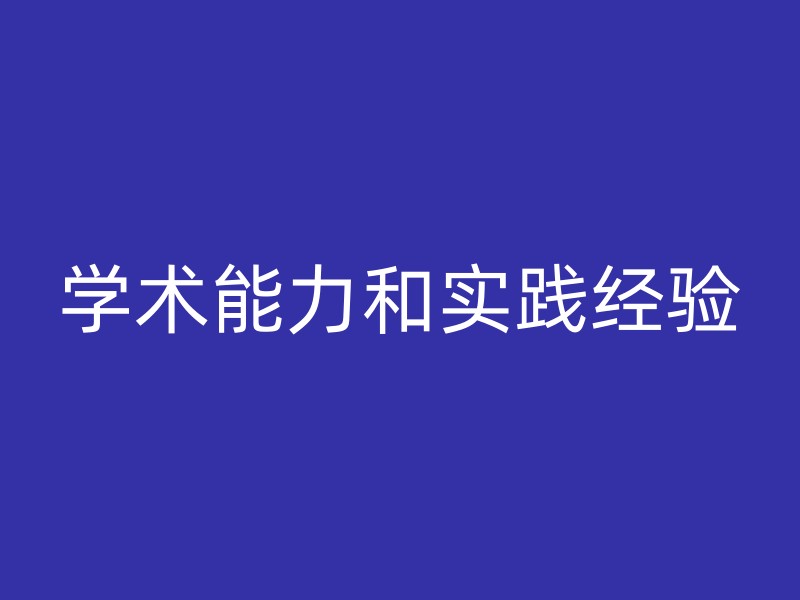 学术能力和实践经验